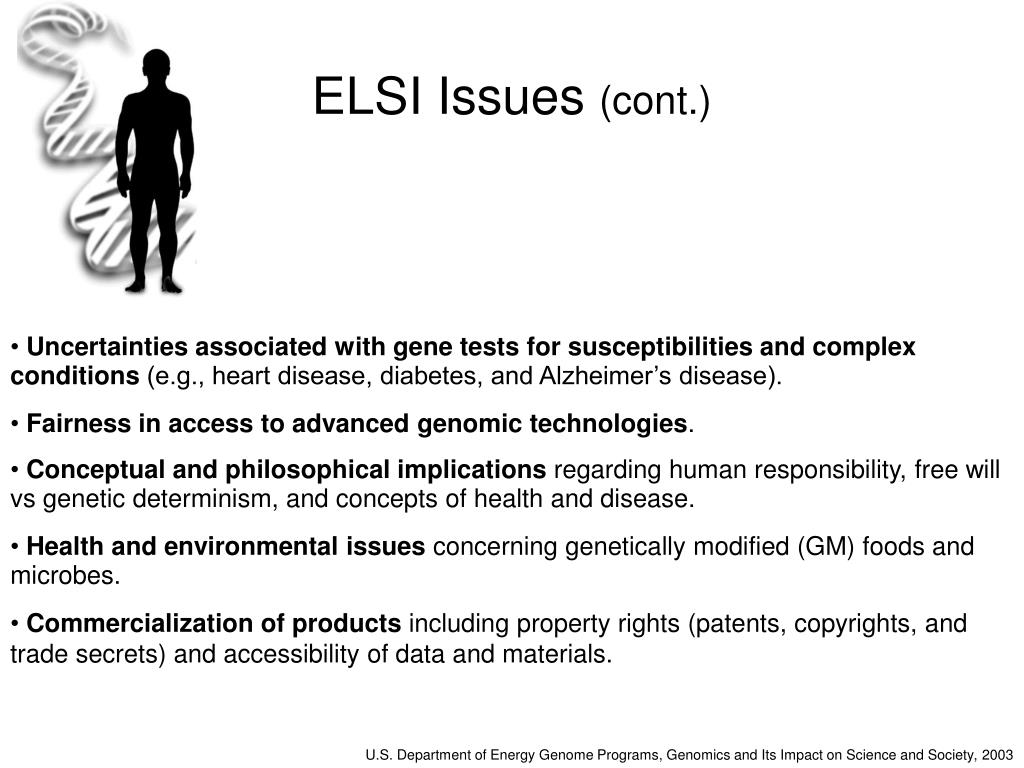 ELSI Issues (cont.)

• Uncertainties associated with gene tests for susceptibilities and complex conditions (e.g., heart disease, diabetes, and Alzheimer's disease).

• Fairness in access to advanced genomic technologies.

• Conceptual and philosophical implications regarding human responsibility, free will vs genetic determinism, and concepts of health and disease.

• Health and environmental issues concerning genetically modified (GM) foods and microbes.

• Commercialization of products including property rights (patents, copyrights, and trade secrets) and accessibility of data and materials.

U.S. Department of Energy Genome Programs, Genomics and Its Impact on Science and Society, 2003